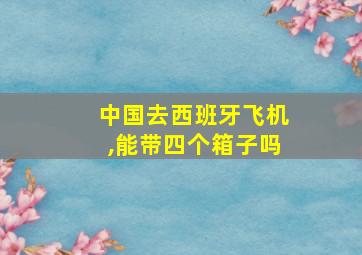 中国去西班牙飞机,能带四个箱子吗